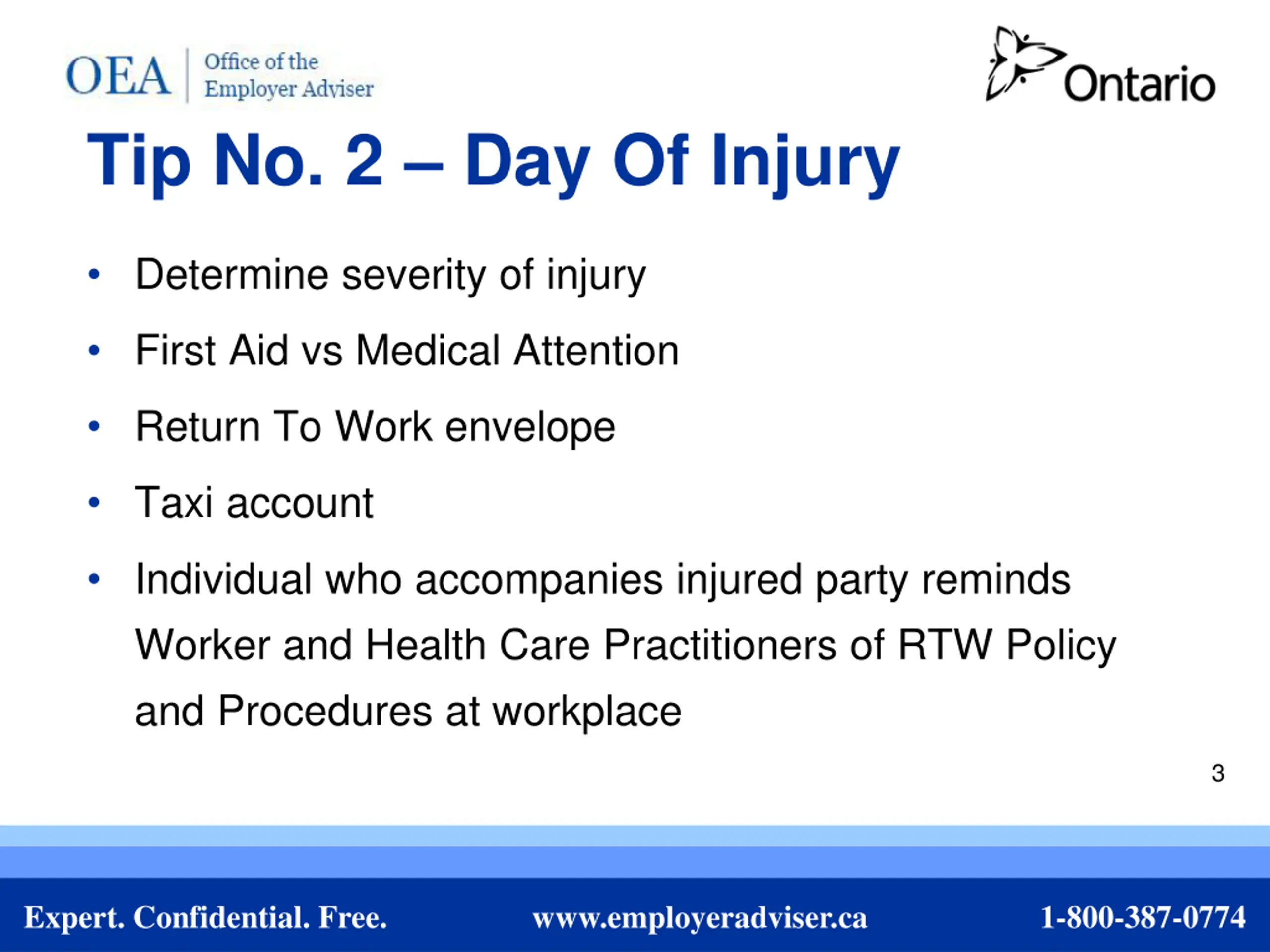 OEA Office of the Employer Adviser

Ontario

Tip No. 2 – Day Of Injury

• Determine severity of injury
• First Aid vs Medical Attention
• Return To Work envelope
• Taxi account
• Individual who accompanies injured party reminds Worker and Health Care Practitioners of RTW Policy and Procedures at workplace

3

Expert. Confidential. Free. www.employeradviser.ca 1-800-387-0774